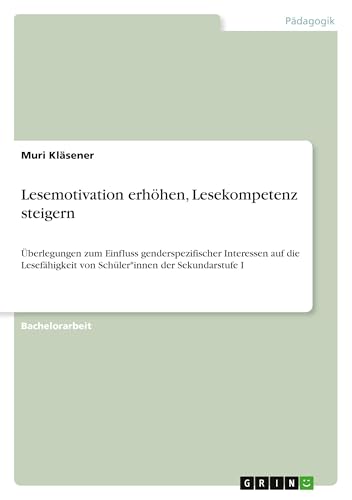 Pädagogik

Muri Kläsener

Lesemotivation erhöhen, Lesekompetenz steigern

Überlegungen zum Einfluss genderspezifischer Interessen auf die Lesefähigkeit von Schüler*innen der Sekundarstufe I

Bachelorarbeit

GRIN